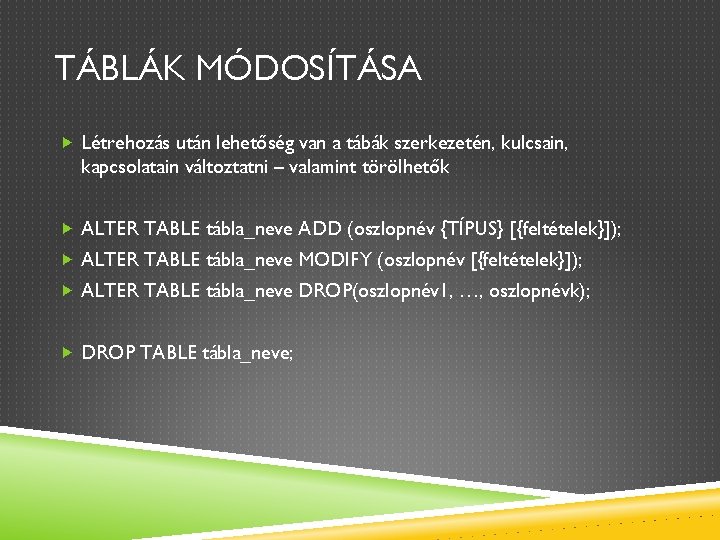 TÁBLÁK MÓDOSÍTÁSA

Létrehozás után lehetőség van a tábák szerkezetén, kulcsain, kapcsolatain változtatni – valamint törölhetők

ALTER TABLE tábla_neve ADD (oszlopnév {TÍPUS} [{feltételek}]);

ALTER TABLE tábla_neve MODIFY (oszlopnév [{feltételek}]);

ALTER TABLE tábla_neve DROP(oszlopnév1, …, oszlopnévk);

DROP TABLE tábla_neve;